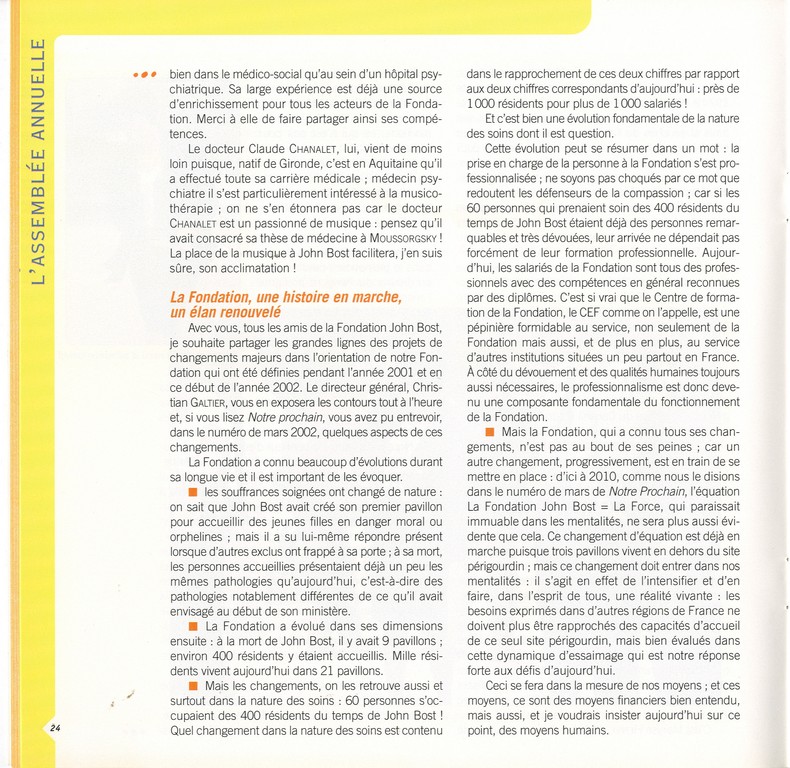 L'ASSEMBLÉE ANNUELLE

••• bien dans le médico-social qu'au sein d'un hôpital psychiatrique. Sa large expérience est déjà une source d'enrichissement pour tous les acteurs de la Fondation. Merci à elle de faire partager ainsi ses compétences.

Le docteur Claude CHANALET, lui, vient de moins loin puisque, natif de Gironde, c'est en Aquitaine qu'il a effectué toute sa carrière médicale ; médecin psychiatre il s'est particulièrement intéressé à la musicothérapie ; on ne s'en étonnera pas car le docteur CHANALET est un passionné de musique : pensez qu'il avait consacré sa thèse de médecine à MOUSSORGSKY ! La place de la musique à John Bost facilitera, j'en suis sûre, son acclimatation !

La Fondation, une histoire en marche, un élan renouvelé

Avec vous, tous les amis de la Fondation John Bost, je souhaite partager les grandes lignes des projets de changements majeurs dans l'orientation de notre Fondation qui ont été définies pendant l'année 2001 et en ce début de l'année 2002. Le directeur général, Christian GALTIER, vous en exposera les contours tout à l'heure et, si vous lisez Notre prochain, vous avez pu entrevoir, dans le numéro de mars 2002, quelques aspects de ces changements.

La Fondation a connu beaucoup d'évolutions durant sa longue vie et il est important de les évoquer.

■ les souffrances soignées ont changé de nature : on sait que John Bost avait créé son premier pavillon pour accueillir des jeunes filles en danger moral ou orphelines ; mais il a su lui-même répondre présent lorsque d'autres exclus ont frappé à sa porte ; à sa mort, les personnes accueillies présentaient déjà un peu les mêmes pathologies qu'aujourd'hui, c'est-à-dire des pathologies notablement différentes de ce qu'il avait envisagé au début de son ministère.

■ La Fondation a évolué dans ses dimensions ensuite : à la mort de John Bost, il y avait 9 pavillons ; environ 400 résidents y étaient accueillis. Mille résidents vivent aujourd'hui dans 21 pavillons.

■ Mais les changements, on les retrouve aussi et surtout dans la nature des soins : 60 personnes s'occupaient des 400 résidents du temps de John Bost ! Quel changement dans la nature des soins est contenu dans le rapprochement de ces deux chiffres par rapport aux deux chiffres correspondants d'aujourd'hui : près de 1 000 résidents pour plus de 1 000 salariés !

Et c'est bien une évolution fondamentale de la nature des soins dont il est question.

Cette évolution peut se résumer dans un mot : la prise en charge de la personne à la Fondation s'est professionnalisée ; ne soyons pas choqués par ce mot que redoutent les défenseurs de la compassion ; car si les 60 personnes qui prenaient soin des 400 résidents du temps de John Bost étaient déjà des personnes remarquables et très dévouées, leur arrivée ne dépendait pas forcément de leur formation professionnelle. Aujourd'hui, les salariés de la Fondation sont tous des professionnels avec des compétences en général reconnues par des diplômes. C'est si vrai que le Centre de formation de la Fondation, le CEF comme on l'appelle, est une pépinière formidable au service, non seulement de la Fondation mais aussi, et de plus en plus, au service d'autres institutions situées un peu partout en France. À côté du dévouement et des qualités humaines toujours aussi nécessaires, le professionnalisme est donc devenu une composante fondamentale du fonctionnement de la Fondation.

■ Mais la Fondation, qui a connu tous ses changements, n'est pas au bout de ses peines ; car un autre changement, progressivement, est en train de se mettre en place : d'ici à 2010, comme nous le disions dans le numéro de mars de Notre Prochain, l'équation La Fondation John Bost = La Force, qui paraissait immuable dans les mentalités, ne sera plus aussi évidente que cela. Ce changement d'équation est déjà en marche puisque trois pavillons vivent en dehors du site périgourdin ; mais ce changement doit entrer dans nos mentalités : il s'agit en effet de l'intensifier et d'en faire, dans l'esprit de tous, une réalité vivante : les besoins exprimés dans d'autres régions de France ne doivent plus être rapprochés des capacités d'accueil de ce seul site périgourdin, mais bien évalués dans cette dynamique d'essaimage qui est notre réponse forte aux défis d'aujourd'hui.

Ceci se fera dans la mesure de nos moyens ; et ces moyens, ce sont des moyens financiers bien entendu, mais aussi, et je voudrais insister aujourd'hui sur ce point, des moyens humains.

24